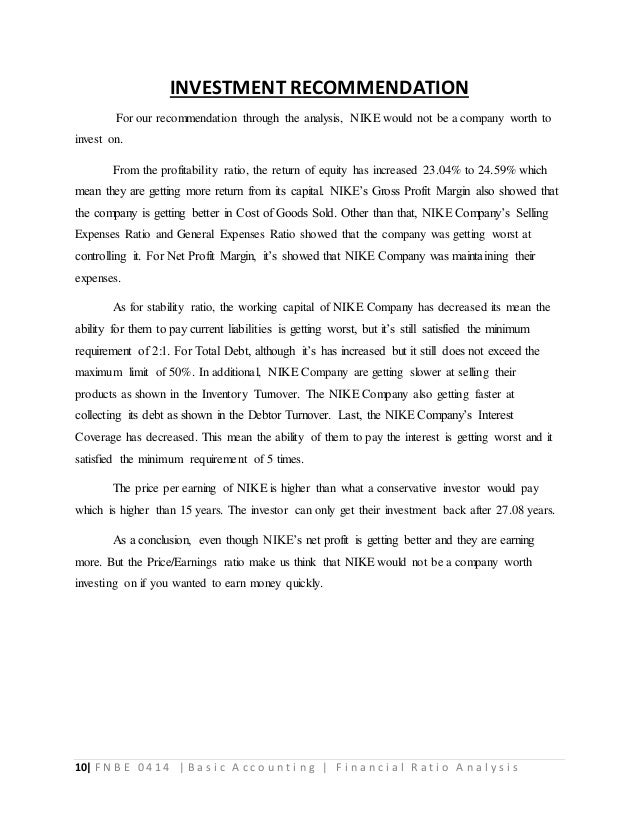 INVESTMENT RECOMMENDATION

For our recommendation through the analysis, NIKE would not be a company worth to invest on.

From the profitability ratio, the return of equity has increased 23.04% to 24.59% which mean they are getting more return from its capital. NIKE's Gross Profit Margin also showed that the company is getting better in Cost of Goods Sold. Other than that, NIKE Company's Selling Expenses Ratio and General Expenses Ratio showed that the company was getting worst at controlling it. For Net Profit Margin, it's showed that NIKE Company was maintaining their expenses.

As for stability ratio, the working capital of NIKE Company has decreased its mean the ability for them to pay current liabilities is getting worst, but it's still satisfied the minimum requirement of 2:1. For Total Debt, although it's has increased but it still does not exceed the maximum limit of 50%. In additional, NIKE Company are getting slower at selling their products as shown in the Inventory Turnover. The NIKE Company also getting faster at collecting its debt as shown in the Debtor Turnover. Last, the NIKE Company's Interest Coverage has decreased. This mean the ability of them to pay the interest is getting worst and it satisfied the minimum requirement of 5 times.

The price per earning of NIKE is higher than what a conservative investor would pay which is higher than 15 years. The investor can only get their investment back after 27.08 years.

As a conclusion, even though NIKE's net profit is getting better and they are earning more. But the Price/Earnings ratio make us think that NIKE would not be a company worth investing on if you wanted to earn money quickly.

10| FNBE 0414 | Basic Accounting | Financial Ratio Analysis